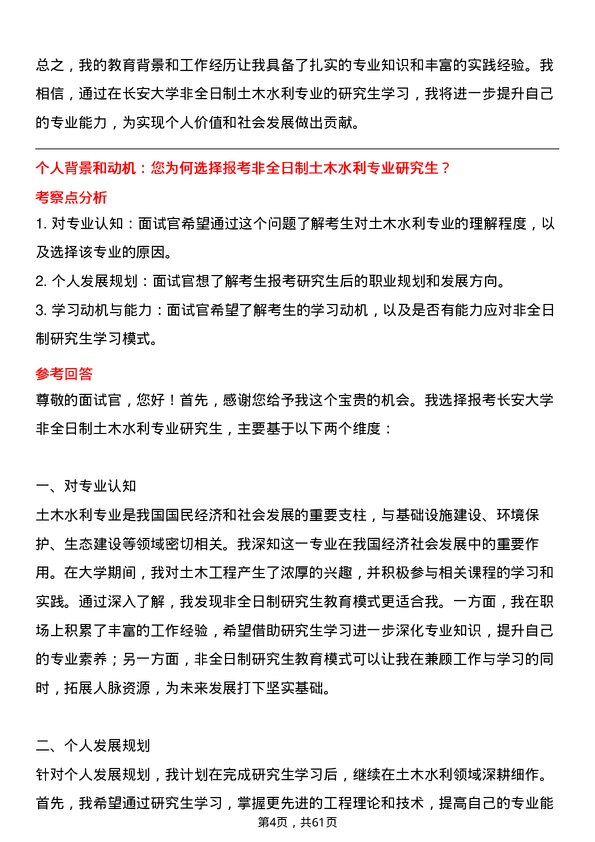 总之，我的教育背景和工作经历让我具备了扎实的专业知识和丰富的实践经验。我相信，通过在长安大学非全日制土木水利专业的研究生学习，我将进一步提升自己的专业能力，为实现个人价值和社会发展做出贡献。

个人背景和动机：您为何选择报考非全日制土木水利专业研究生？

考察点分析

1. 对专业认知：面试官希望通过这个问题了解考生对土木水利专业的理解程度，以及选择该专业的原因。

2. 个人发展规划：面试官想了解考生报考研究生后的职业规划和发展方向。

3. 学习动机与能力：面试官希望了解考生的学习动机，以及是否有能力应对非全日制研究生学习模式。

参考回答

尊敬的面试官，您好！首先，感谢您给予我这个宝贵的机会。我选择报考长安大学非全日制土木水利专业研究生，主要基于以下两个维度：

一、对专业认知

土木水利专业是我国国民经济和社会发展的重要支柱，与基础设施建设、环境保护、生态建设等领域密切相关。我深知这一专业在我国经济社会发展中的重要作用。在大学期间，我对土木工程产生了浓厚的兴趣，并积极参与相关课程的学习和实践。通过深入了解，我发现非全日制研究生教育模式更适合我。一方面，我在职场上积累了丰富的工作经验，希望借助研究生学习进一步深化专业知识，提升自己的专业素养；另一方面，非全日制研究生教育模式可以让我在兼顾工作与学习的同时，拓展人脉资源，为未来发展打下坚实基础。

二、个人发展规划

针对个人发展规划，我计划在完成研究生学习后，继续在土木水利领域深耕细作。首先，我希望通过研究生学习，掌握更先进的工程理论和技术，提高自己的专业能

第4页，共61页